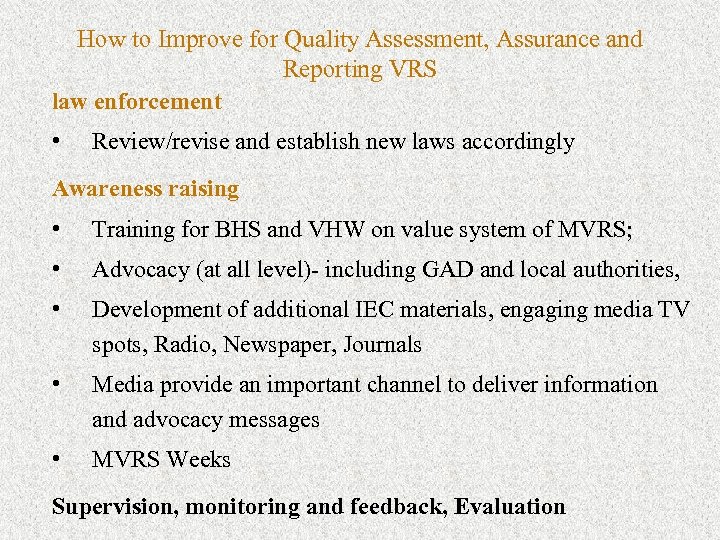 How to Improve for Quality Assessment, Assurance and Reporting VRS

law enforcement

• Review/revise and establish new laws accordingly

Awareness raising

• Training for BHS and VHW on value system of MVRS;
• Advocacy (at all level)- including GAD and local authorities,
• Development of additional IEC materials, engaging media TV spots, Radio, Newspaper, Journals
• Media provide an important channel to deliver information and advocacy messages
• MVRS Weeks

Supervision, monitoring and feedback, Evaluation